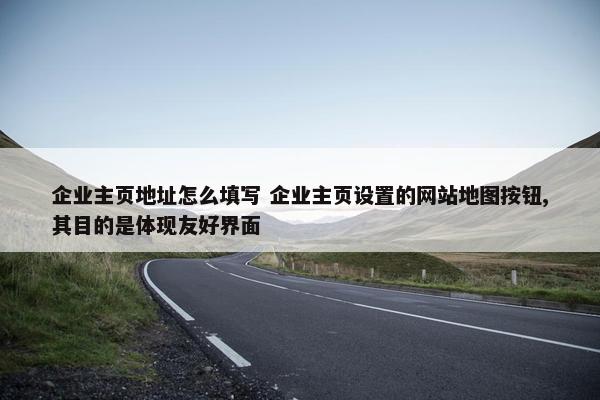 企业主页地址怎么填写 企业主页设置的网站地图按钮,其目的是体现友好界面